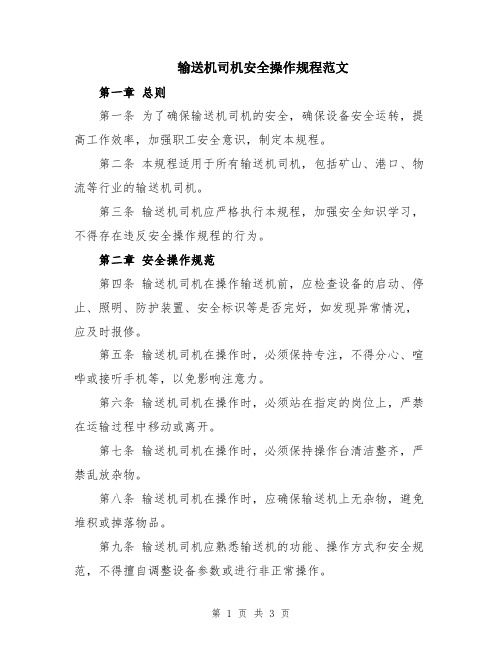 输送机司机安全操作规程范文

第一章 总则

第一条 为了确保输送机司机的安全，确保设备安全运转，提高工作效率，加强职工安全意识，制定本规程。

第二条 本规程适用于所有输送机司机，包括矿山、港口、物流等行业的输送机司机。

第三条 输送机司机应严格执行本规程，加强安全知识学习，不得存在违反安全操作规程的行为。

第二章 安全操作规范

第四条 输送机司机在操作输送机前，应检查设备的启动、停止、照明、防护装置、安全标识等是否完好，如发现异常情况，应及时报修。

第五条 输送机司机在操作时，必须保持专注，不得分心、喧哗或接听手机等，以免影响注意力。

第六条 输送机司机在操作时，必须站在指定的岗位上，严禁在运输过程中移动或离开。

第七条 输送机司机在操作时，必须保持操作台清洁整齐，严禁乱放杂物。

第八条 输送机司机在操作时，应确保输送机上无杂物，避免堆积或掉落物品。

第九条 输送机司机应熟悉输送机的功能、操作方式和安全规范，不得擅自调整设备参数或进行非正常操作。

第 1 页 共 3 页